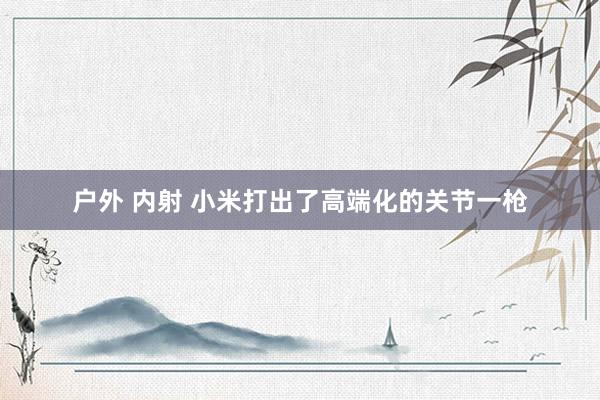 户外 内射 小米打出了高端化的关节一枪